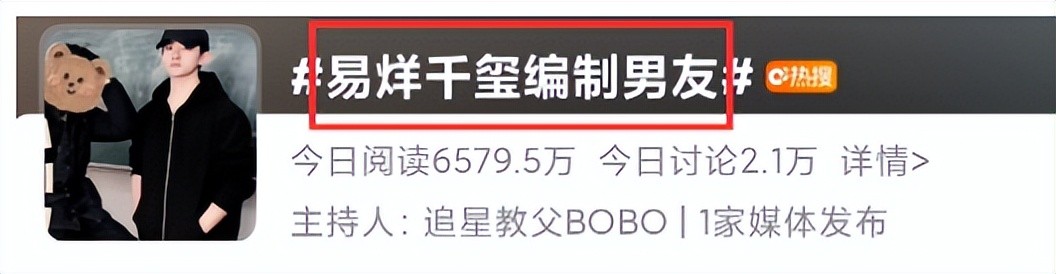 #易烊千玺编制男友# 热搜

今日阅读6579.5万 今日讨论2.1万 详情>

主持人：追星教父BOBO | 1家媒体发布